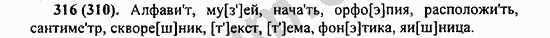 316 (310). Алфави'т, му[з']ей, нача'ть, орфо[э]пия, расположи'ть, сантиме'тр, скворе[ш]ник, [т']екст, [т']ема, фон[э]тика, яи[ш]ница.